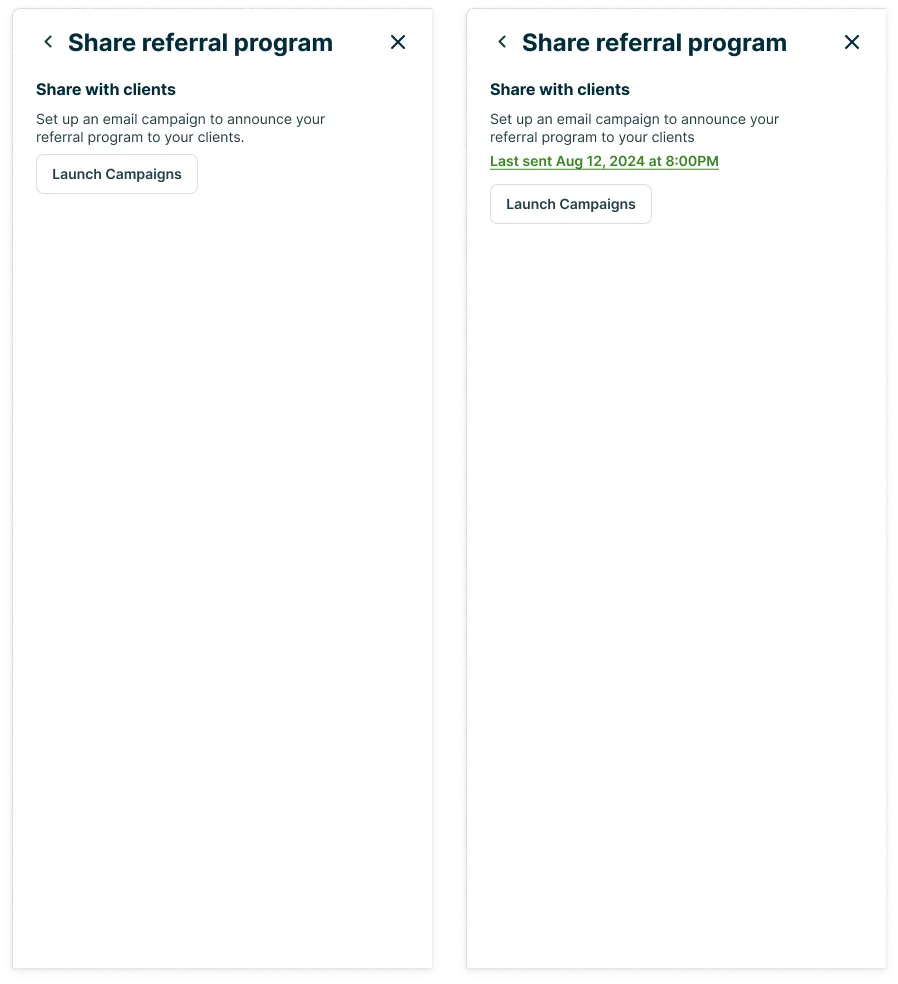 Share referral program

Share with clients

Set up an email campaign to announce your referral program to your clients.

Launch Campaigns

Share referral program

Share with clients

Set up an email campaign to announce your referral program to your clients

Last sent Aug 12, 2024 at 8:00PM

Launch Campaigns